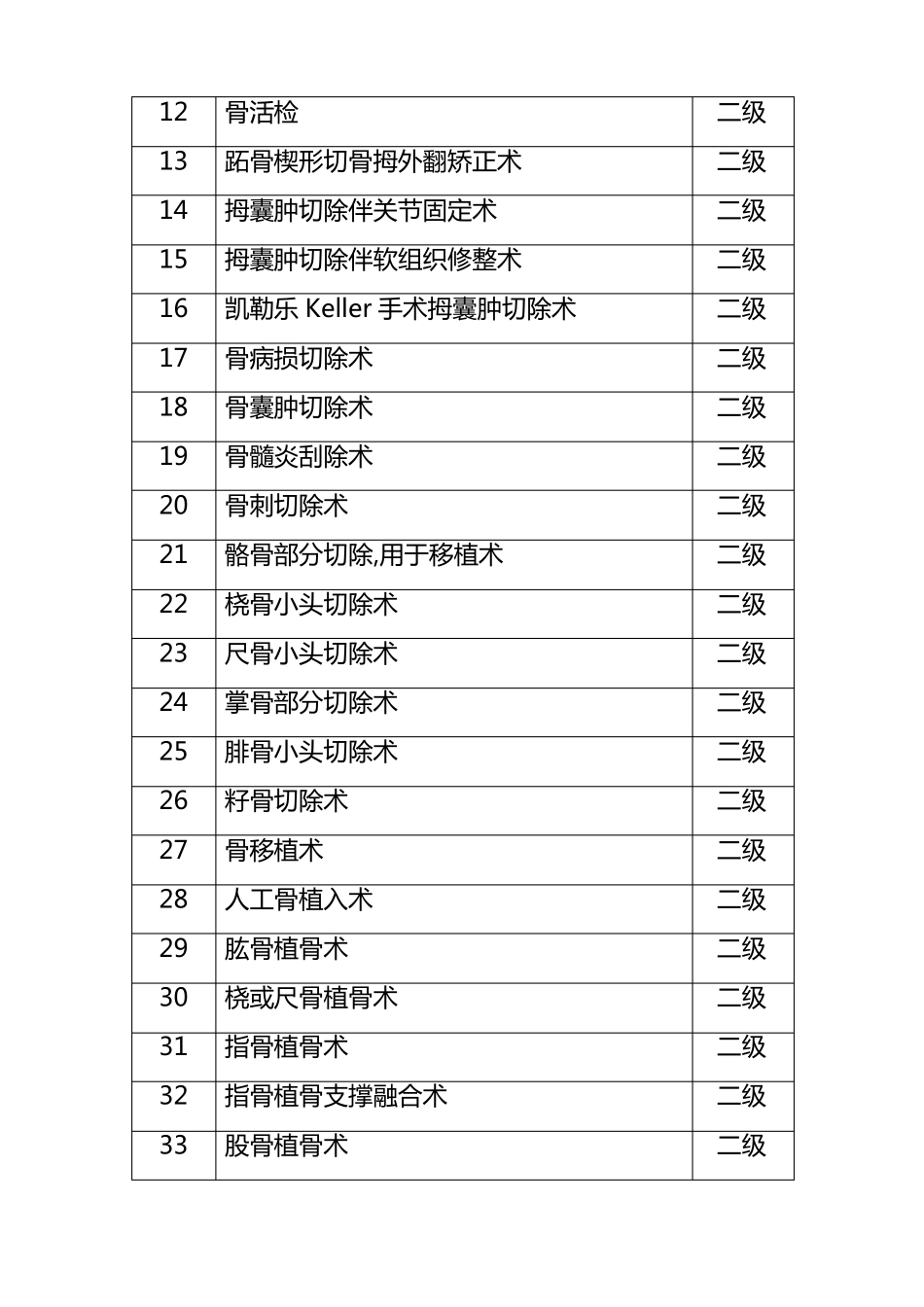 | 12 | 骨活检 | 二级 |
|---|---|---|
| 13 | 跖骨楔形切骨拇外翻矫正术 | 二级 |
| 14 | 拇囊肿切除伴关节固定术 | 二级 |
| 15 | 拇囊肿切除伴软组织修整术 | 二级 |
| 16 | 凯勒乐 Keller 手术拇囊肿切除术 | 二级 |
| 17 | 骨病损切除术 | 二级 |
| 18 | 骨囊肿切除术 | 二级 |
| 19 | 骨髓炎刮除术 | 二级 |
| 20 | 骨刺切除术 | 二级 |
| 21 | 骼骨部分切除,用于移植术 | 二级 |
| 22 | 桡骨小头切除术 | 二级 |
| 23 | 尺骨小头切除术 | 二级 |
| 24 | 掌骨部分切除术 | 二级 |
| 25 | 腓骨小头切除术 | 二级 |
| 26 | 籽骨切除术 | 二级 |
| 27 | 骨移植术 | 二级 |
| 28 | 人工骨植入术 | 二级 |
| 29 | 肱骨植骨术 | 二级 |
| 30 | 桡或尺骨植骨术 | 二级 |
| 31 | 指骨植骨术 | 二级 |
| 32 | 指骨植骨支撑融合术 | 二级 |
| 33 | 股骨植骨术 | 二级 |